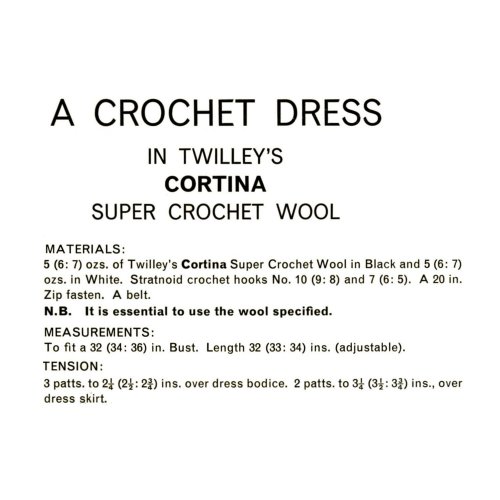 A CROCHET DRESS

IN TWILLEY'S
CORTINA
SUPER CROCHET WOOL

MATERIALS:
5 (6: 7) ozs. of Twilley's Cortina Super Crochet Wool in Black and 5 (6: 7) ozs. in White. Stratnoid crochet hooks No. 10 (9: 8) and 7 (6: 5). A 20 in. Zip fasten. A belt.

N.B. It is essential to use the wool specified.

MEASUREMENTS:
To fit a 32 (34: 36) in. Bust. Length 32 (33: 34) ins. (adjustable).

TENSION:
3 patts. to $2\frac{1}{4}$ ($2\frac{1}{2}$: $2\frac{3}{4}$) ins. over dress bodice. 2 patts. to $3\frac{1}{4}$ ($3\frac{1}{2}$: $3\frac{3}{4}$) ins., over dress skirt.